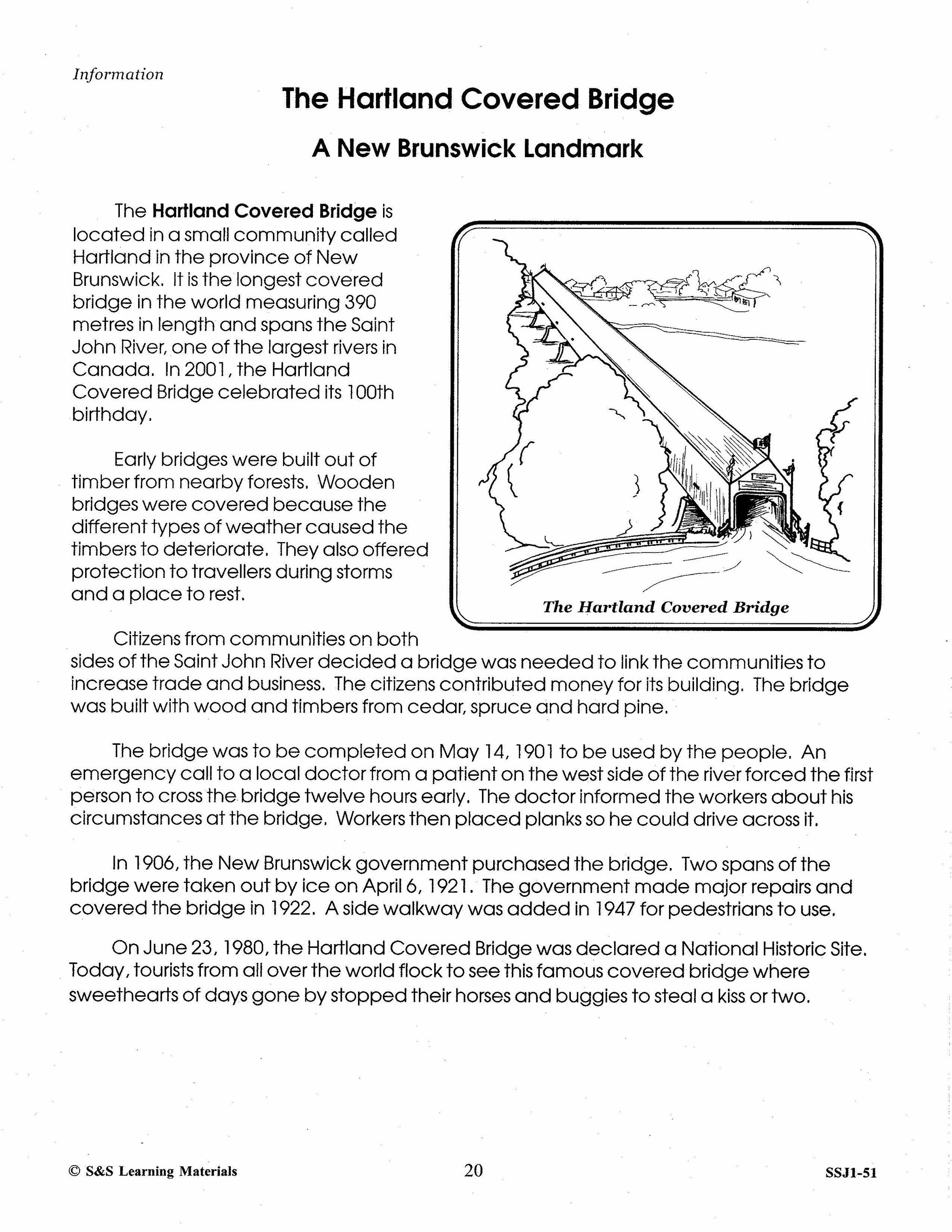 Information

The Hartland Covered Bridge

A New Brunswick Landmark

The Hartland Covered Bridge is located in a small community called Hartland in the province of New Brunswick. It is the longest covered bridge in the world measuring 390 metres in length and spans the Saint John River, one of the largest rivers in Canada. In 2001, the Hartland Covered Bridge celebrated its 100th birthday.

Early bridges were built out of timber from nearby forests. Wooden bridges were covered because the different types of weather caused the timbers to deteriorate. They also offered protection to travellers during storms and a place to rest.

The Hartland Covered Bridge

Citizens from communities on both sides of the Saint John River decided a bridge was needed to link the communities to increase trade and business. The citizens contributed money for its building. The bridge was built with wood and timbers from cedar, spruce and hard pine.

The bridge was to be completed on May 14, 1901 to be used by the people. An emergency call to a local doctor from a patient on the west side of the river forced the first person to cross the bridge twelve hours early. The doctor informed the workers about his circumstances at the bridge. Workers then placed planks so he could drive across it.

In 1906, the New Brunswick government purchased the bridge. Two spans of the bridge were taken out by ice on April 6, 1921. The government made major repairs and covered the bridge in 1922. A side walkway was added in 1947 for pedestrians to use.

On June 23, 1980, the Hartland Covered Bridge was declared a National Historic Site. Today, tourists from all over the world flock to see this famous covered bridge where sweethearts of days gone by stopped their horses and buggies to steal a kiss or two.

© S&S Learning Materials

20

SSJ1-51